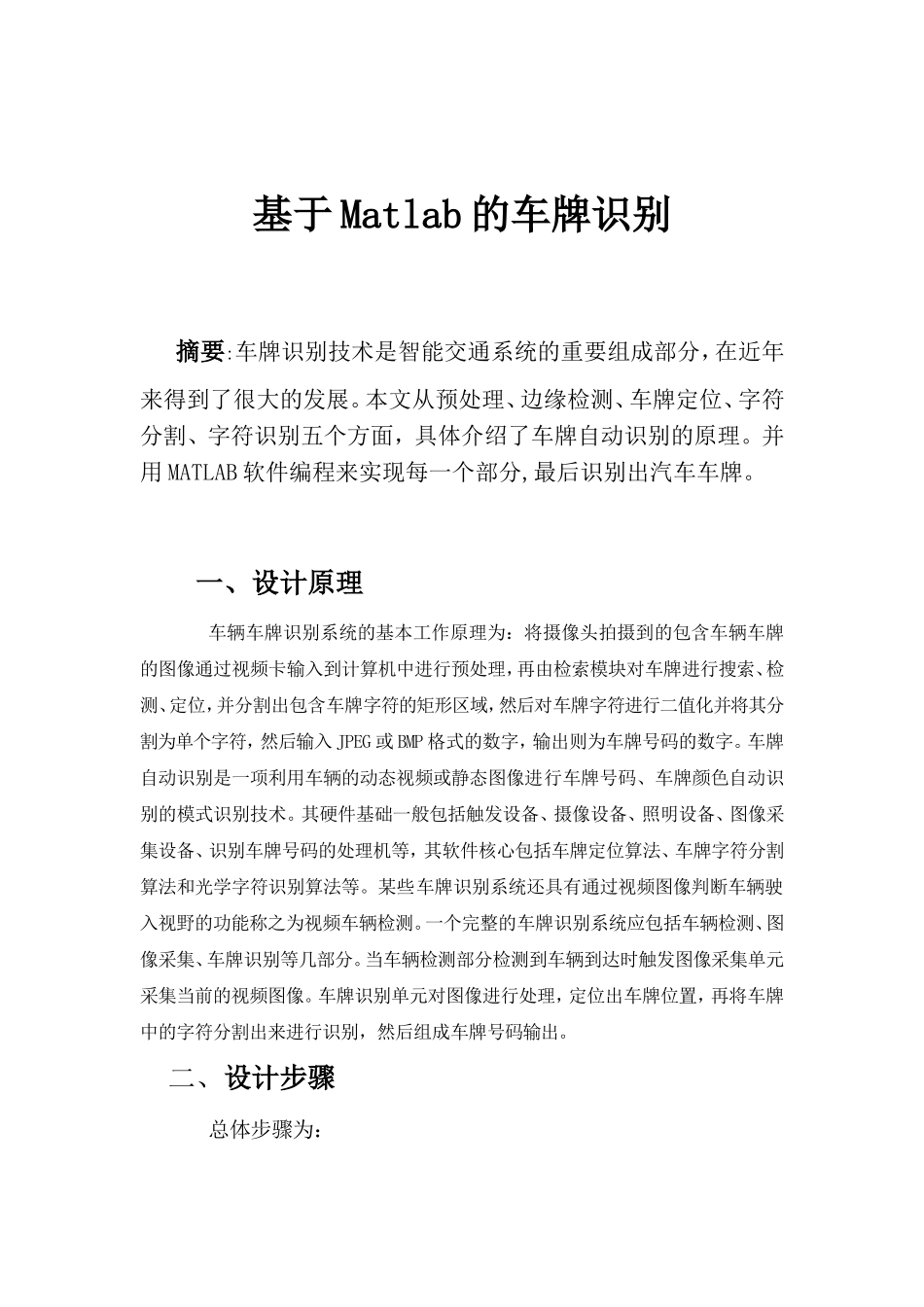 基于Matlab的车牌识别

摘要:车牌识别技术是智能交通系统的重要组成部分，在近年来得到了很大的发展。本文从预处理、边缘检测、车牌定位、字符分割、字符识别五个方面，具体介绍了车牌自动识别的原理。并用MATLAB软件编程来实现每一个部分,最后识别出汽车车牌。

一、设计原理

车辆车牌识别系统的基本工作原理为：将摄像头拍摄到的包含车辆车牌的图像通过视频卡输入到计算机中进行预处理，再由检索模块对车牌进行搜索、检测、定位，并分割出包含车牌字符的矩形区域，然后对车牌字符进行二值化并将其分割为单个字符，然后输入JPEG或BMP格式的数字，输出则为车牌号码的数字。车牌自动识别是一项利用车辆的动态视频或静态图像进行车牌号码、车牌颜色自动识别的模式识别技术。其硬件基础一般包括触发设备、摄像设备、照明设备、图像采集设备、识别车牌号码的处理机等，其软件核心包括车牌定位算法、车牌字符分割算法和光学字符识别算法等。某些车牌识别系统还具有通过视频图像判断车辆驶入视野的功能称之为视频车辆检测。一个完整的车牌识别系统应包括车辆检测、图像采集、车牌识别等几部分。当车辆检测部分检测到车辆到达时触发图像采集单元采集当前的视频图像。车牌识别单元对图像进行处理，定位出车牌位置，再将车牌中的字符分割出来进行识别，然后组成车牌号码输出。

二、设计步骤

总体步骤为：